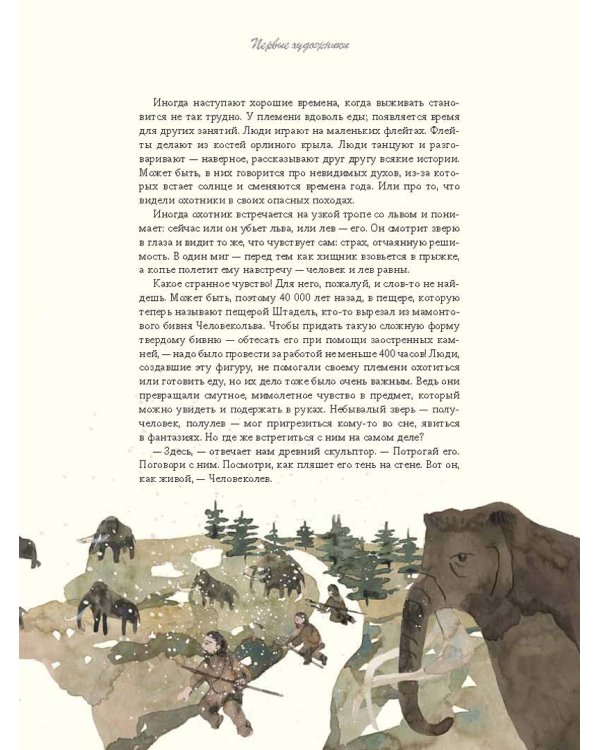 Первые художники

Иногда наступают хорошие времена, когда выживать становится не так трудно. У племени вдоволь еды; появляется время для других занятий. Люди играют на маленьких флейтах. Флейты делают из костей орлиного крыла. Люди танцуют и разговаривают — наверное, рассказывают друг другу всякие истории. Может быть, в них говорится про невидимых духов, из-за которых встает солнце и сменяются времена года. Или про то, что видели охотники в своих опасных походах.

Иногда охотник встречается на узкой тропе со львом и понимает: сейчас или он убьет льва, или лев — его. Он смотрит зверю в глаза и видит то же, что чувствует сам: страх, отчаянную решимость. В один миг — перед тем как хищник взовьется в прыжке, а копье полетит ему навстречу — человек и лев равны.

Какое странное чувство! Для него, пожалуй, и слов-то не найдешь. Может быть, поэтому 40 000 лет назад, в пещере, которую теперь называют пещерой Штадель, кто-то вырезал из мамонтового бивня Человекольва. Чтобы придать такую сложную форму твердому бивню — обтесать его при помощи заостренных камней, — надо было провести за работой не меньше 400 часов! Люди, создавшие эту фигуру, не помогали своему племени охотиться или готовить еду, но их дело тоже было очень важным. Ведь они превращали смутное, мимолетное чувство в предмет, который можно увидеть и подержать в руках. Небывалый зверь — получеловек, полулев — мог пригрезиться кому-то во сне, явиться в фантазиях. Но где же встретиться с ним на самом деле?

— Здесь, — отвечает нам древний скульптор. — Потрогай его. Поговори с ним. Посмотри, как пляшет его тень на стене. Вот он, как живой, — Человеколев.